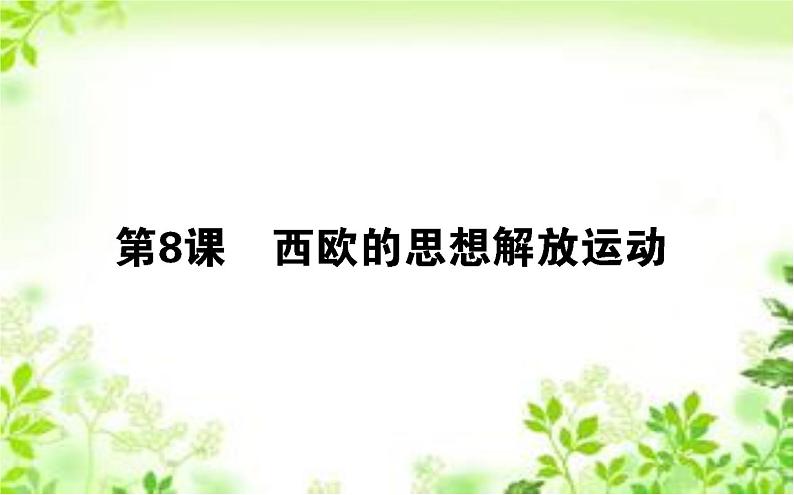 第8课　西欧的思想解放运动